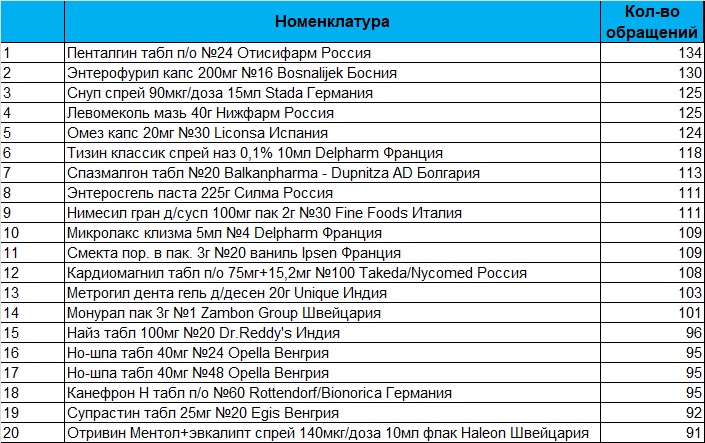 |  | Номенклатура | Кол-во обращений |
|---|---|---|
| 1 | Пенталгин табл п/о №24 Отисифарм Россия | 134 |
| 2 | Энтерофурил капс 200мг №16 Bosnalijek Босния | 130 |
| 3 | Снуп спрей 90мкг/доза 15мл Stada Германия | 125 |
| 4 | Левомеколь мазь 40г Нижфарм Россия | 125 |
| 5 | Омез капс 20мг №30 Liconsa Испания | 124 |
| 6 | Тизин классик спрей наз 0,1% 10мл Delpharm Франция | 118 |
| 7 | Спазмалгон табл №20 Balkanpharma - Dupnitza AD Болгария | 113 |
| 8 | Энтеросгель паста 225г Силма Россия | 111 |
| 9 | Нимесил гран д/сусп 100мг пак 2г №30 Fine Foods Италия | 111 |
| 10 | Микролакс клизма 5мл №4 Delpharm Франция | 109 |
| 11 | Смекта пор. в пак. 3г №20 ваниль Ipsen Франция | 109 |
| 12 | Кардиомагнил табл п/о 75мг+15,2мг №100 Takeda/Nycomed Россия | 108 |
| 13 | Метрогил дента гель д/десен 20г Unique Индия | 103 |
| 14 | Монурал пак 3г №1 Zambon Group Швейцария | 101 |
| 15 | Найз табл 100мг №20 Dr.Reddy's Индия | 96 |
| 16 | Но-шпа табл 40мг №24 Opella Венгрия | 95 |
| 17 | Но-шпа табл 40мг №48 Opella Венгрия | 95 |
| 18 | Канефрон Н табл п/о №60 Rottendorf/Bionorica Германия | 95 |
| 19 | Супрастин табл 25мг №20 Egis Венгрия | 92 |
| 20 | Отривин Ментол+эвкалипт спрей 140мкг/доза 10мл флак Haleon Швейцария | 91 |